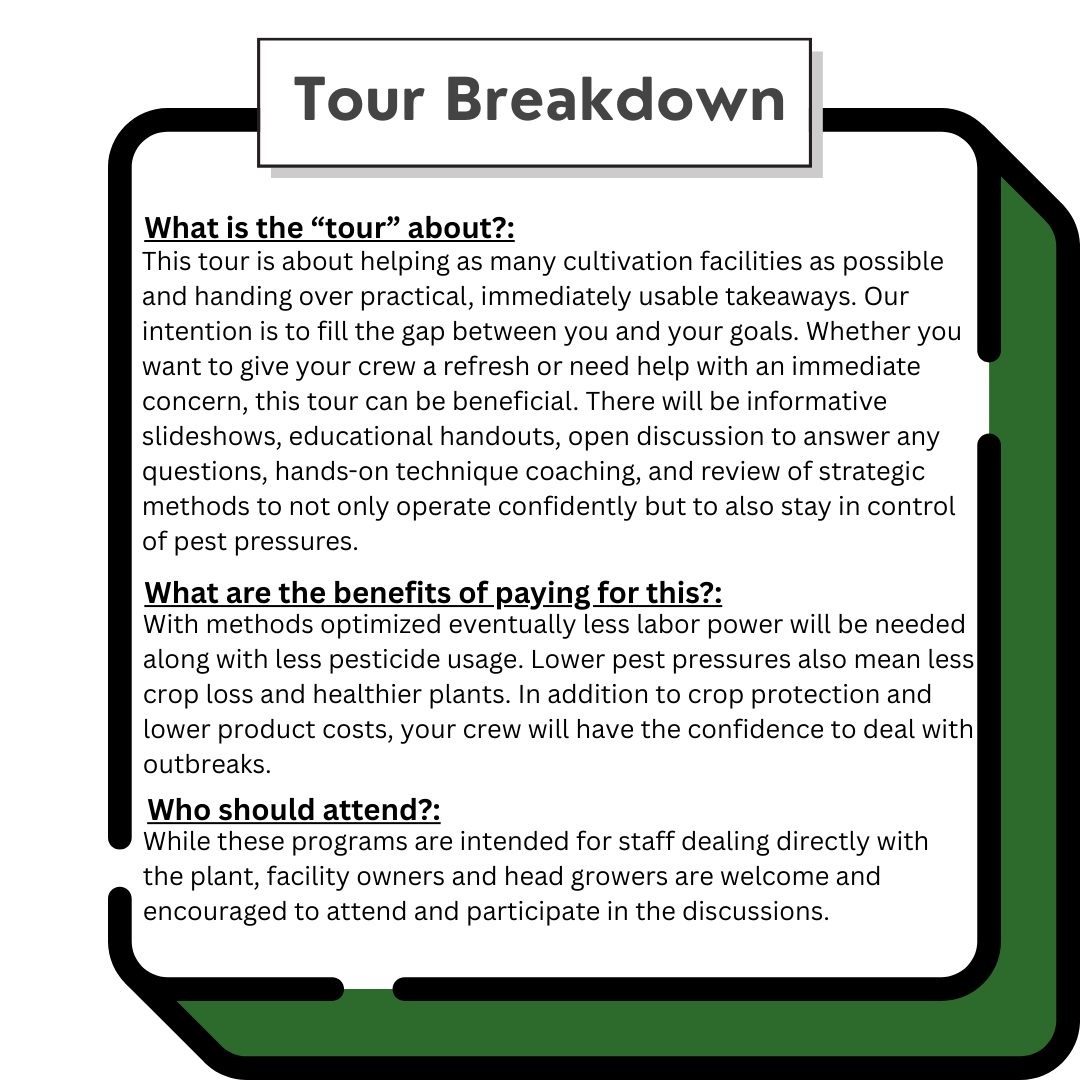 Tour Breakdown

What is the “tour” about?:
This tour is about helping as many cultivation facilities as possible and handing over practical, immediately usable takeaways. Our intention is to fill the gap between you and your goals. Whether you want to give your crew a refresh or need help with an immediate concern, this tour can be beneficial. There will be informative slideshows, educational handouts, open discussion to answer any questions, hands-on technique coaching, and review of strategic methods to not only operate confidently but to also stay in control of pest pressures.

What are the benefits of paying for this?:
With methods optimized eventually less labor power will be needed along with less pesticide usage. Lower pest pressures also mean less crop loss and healthier plants. In addition to crop protection and lower product costs, your crew will have the confidence to deal with outbreaks.

Who should attend?:
While these programs are intended for staff dealing directly with the plant, facility owners and head growers are welcome and encouraged to attend and participate in the discussions.